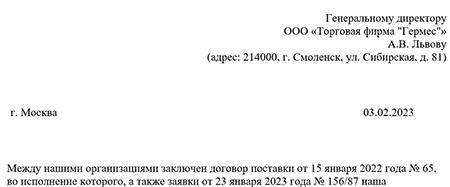 Генеральному директору
ООО «Торговая фирма "Гермес"»
А.В. Львову
(адрес: 214000, г. Смоленск, ул. Сибирская, д. 81)

г. Москва

03.02.2023

Между нашими организациями заключен договор поставки от 15 января 2022 года № 65, во исполнение которого, а также заявки от 23 января 2023 года № 156/87 наша